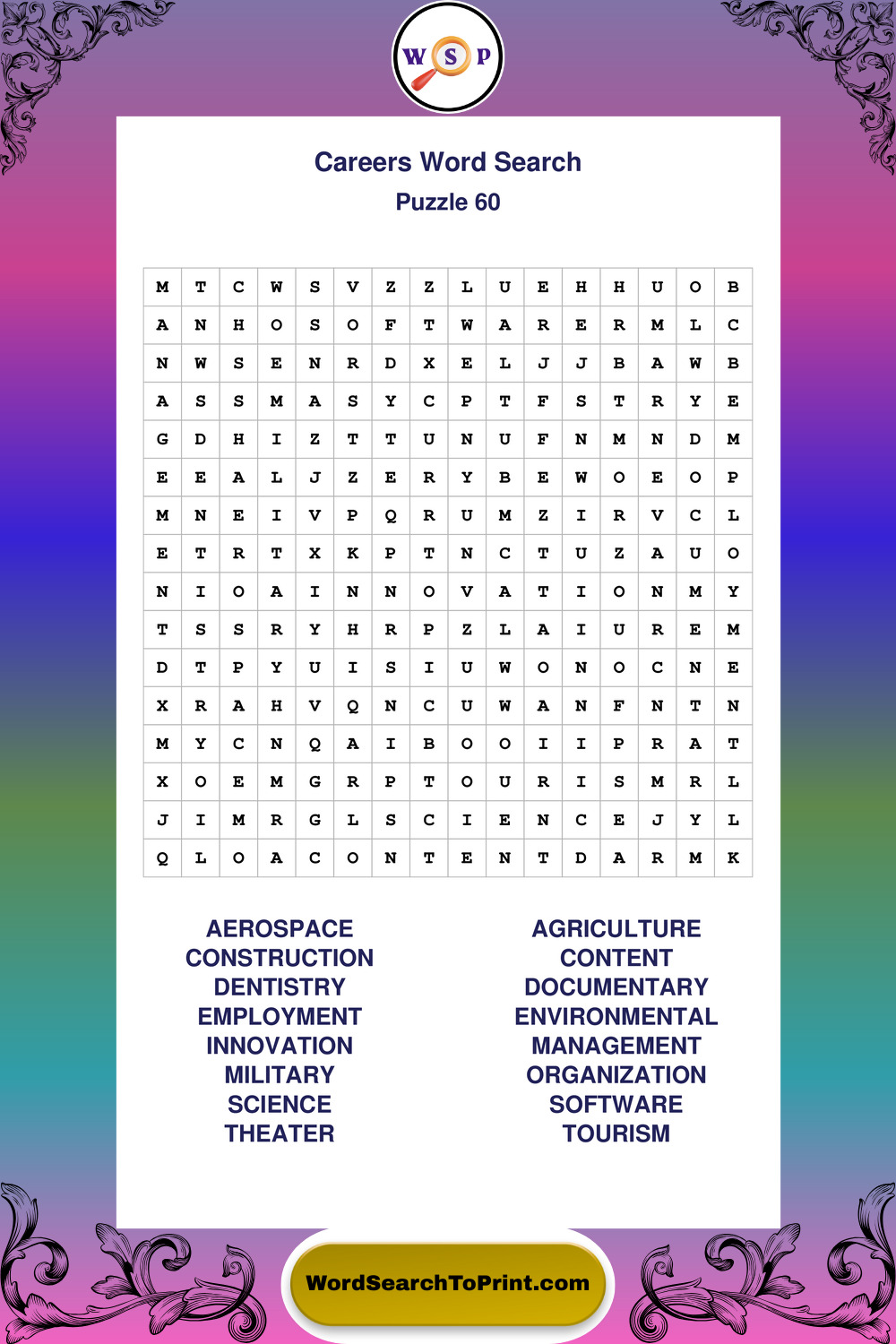 W S P

Careers Word Search
Puzzle 60

| M | T | C | W | S | V | Z | Z | L | U | E | H | H | U | O | B |
|---|---|---|---|---|---|---|---|---|---|---|---|---|---|---|---|
| A | N | H | O | S | O | F | T | W | A | R | E | R | M | L | C |
| N | W | S | E | N | R | D | X | E | L | J | J | B | A | W | B |
| A | S | S | M | A | S | Y | C | P | T | F | S | T | R | Y | E |
| G | D | H | I | Z | T | T | U | N | U | F | N | M | N | D | M |
| E | E | A | L | J | Z | E | R | Y | B | E | W | O | E | O | P |
| M | N | E | I | V | P | Q | R | U | M | Z | I | R | V | C | L |
| E | T | R | T | X | K | P | T | N | C | T | U | Z | A | U | O |
| N | I | O | A | I | N | N | O | V | A | T | I | O | N | M | Y |
| T | S | S | R | Y | H | R | P | Z | L | A | I | U | R | E | M |
| D | T | P | Y | U | I | S | I | U | W | O | N | O | C | N | E |
| X | R | A | H | V | Q | N | C | U | W | A | N | F | N | T | N |
| M | Y | C | N | Q | A | I | B | O | O | I | I | P | R | A | T |
| X | O | E | M | G | R | P | T | O | U | R | I | S | M | R | L |
| J | I | M | R | G | L | S | C | I | E | N | C | E | J | Y | L |
| Q | L | O | A | C | O | N | T | E | N | T | D | A | R | M | K |

AEROSPACE
CONSTRUCTION
DENTISTRY
EMPLOYMENT
INNOVATION
MILITARY
SCIENCE
THEATER

AGRICULTURE
CONTENT
DOCUMENTARY
ENVIRONMENTAL
MANAGEMENT
ORGANIZATION
SOFTWARE
TOURISM

WordSearchToPrint.com